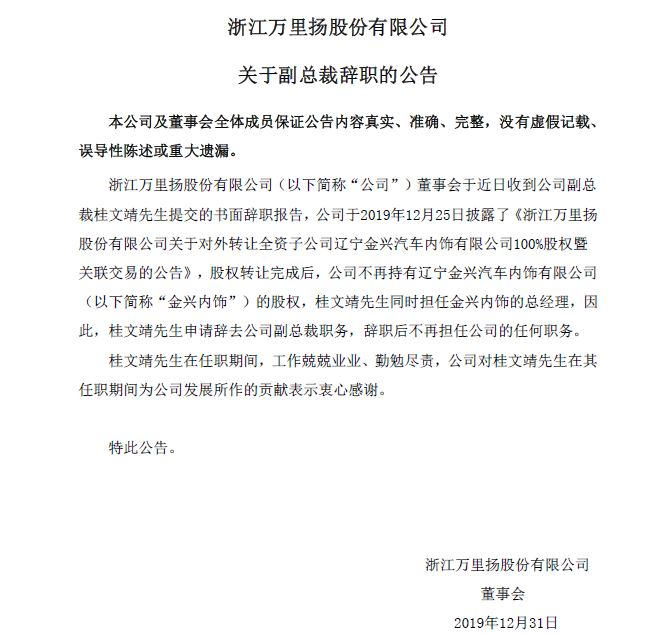 浙江万里扬股份有限公司

关于副总裁辞职的公告

本公司及董事会全体成员保证公告内容真实、准确、完整，没有虚假记载、误导性陈述或重大遗漏。

浙江万里扬股份有限公司（以下简称“公司”）董事会于近日收到公司副总裁桂文靖先生提交的书面辞职报告，公司于2019年12月25日披露了《浙江万里扬股份有限公司关于对外转让全资子公司辽宁金兴汽车内饰有限公司100%股权暨关联交易的公告》，股权转让完成后，公司不再持有辽宁金兴汽车内饰有限公司（以下简称“金兴内饰”）的股权，桂文靖先生同时担任金兴内饰的总经理，因此，桂文靖先生申请辞去公司副总裁职务，辞职后不再担任公司的任何职务。

桂文靖先生在任职期间，工作兢兢业业、勤勉尽责，公司对桂文靖先生在其任职期间为公司发展所作的贡献表示衷心感谢。

特此公告。

浙江万里扬股份有限公司

董事会

2019年12月31日